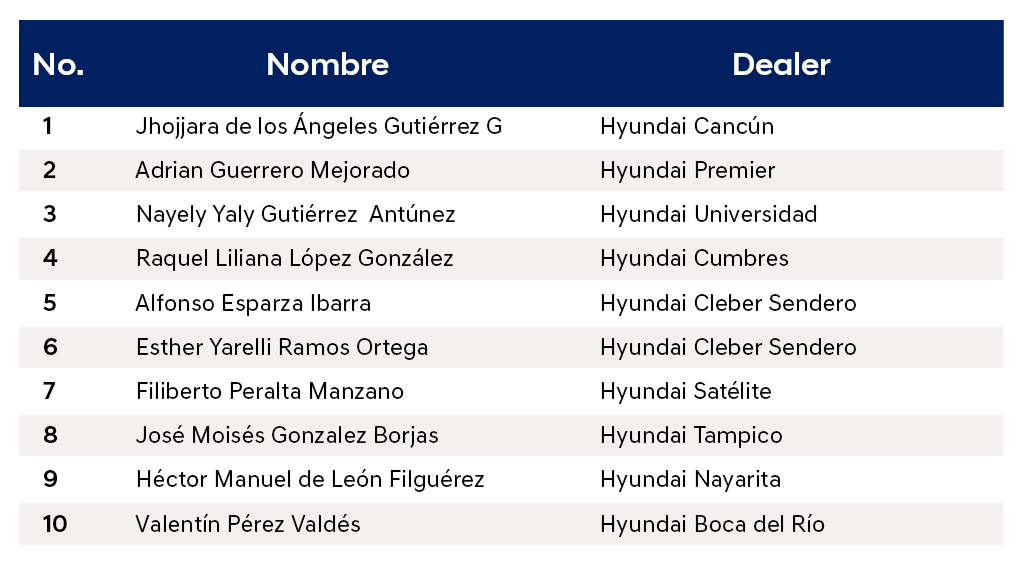 | No. | Nombre | Dealer |
|---|---|---|
| 1 | Jhojjara de los Ángeles Gutiérrez G | Hyundai Cancún |
| 2 | Adrian Guerrero Mejorado | Hyundai Premier |
| 3 | Nayely Yaly Gutiérrez  Antúnez | Hyundai Universidad |
| 4 | Raquel Liliana López González | Hyundai Cumbres |
| 5 | Alfonso Esparza Ibarra | Hyundai Cleber Sendero |
| 6 | Esther Yarelli Ramos Ortega | Hyundai Cleber Sendero |
| 7 | Filiberto Peralta Manzano | Hyundai Satélite |
| 8 | José Moisés Gonzalez Borjas | Hyundai Tampico |
| 9 | Héctor Manuel de León Filguérez | Hyundai Nayarita |
| 10 | Valentín Pérez Valdés | Hyundai Boca del Río |